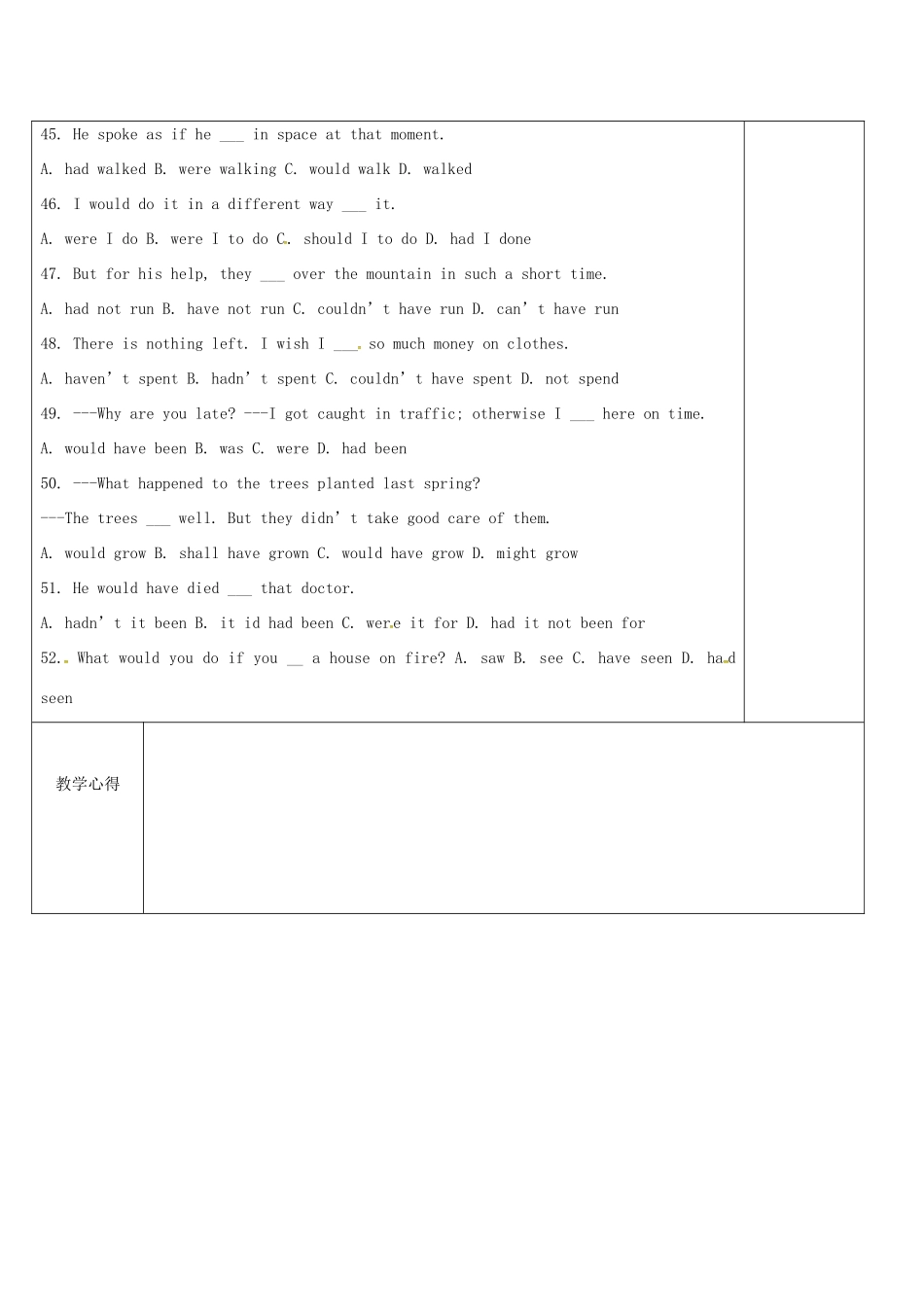 45. He spoke as if he ____ in space at that moment.

A. had walked B. were walking C. would walk D. walked

46. I would do it in a different way ____ it.

A. were I do B. were I to do C. should I to do D. had I done

47. But for his help, they ____ over the mountain in such a short time.

A. had not run B. have not run C. couldn't have run D. can't have run

48. There is nothing left. I wish I ____ so much money on clothes.

A. haven't spent B. hadn't spent C. couldn't have spent D. not spend

49. ---Why are you late? ---I got caught in traffic; otherwise I ____ here on time.

A. would have been B. was C. were D. had been

50. ---What happened to the trees planted last spring?

---The trees ____ well. But they didn't take good care of them.

A. would grow B. shall have grown C. would have grow D. might grow

51. He would have died ____ that doctor.

A. hadn't it been B. it id had been C. were it for D. had it not been for

52. What would you do if you ____ a house on fire? A. saw B. see C. have seen D. had seen

教学心得